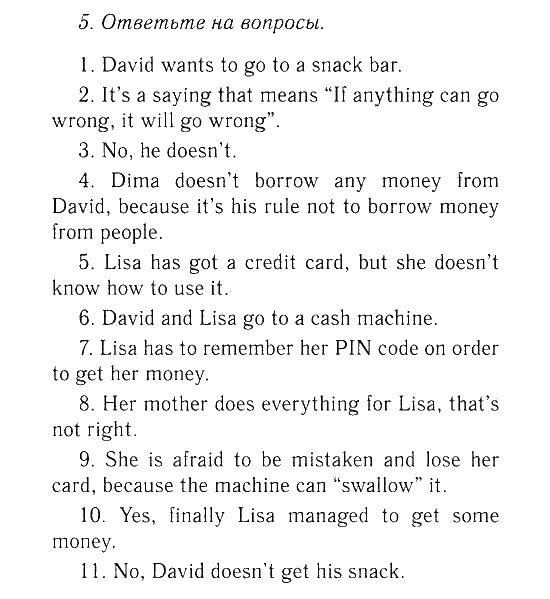 5. Ответьте на вопросы.

1. David wants to go to a snack bar.

2. It's a saying that means "If anything can go wrong, it will go wrong".

3. No, he doesn't.

4. Dima doesn't borrow any money from David, because it's his rule not to borrow money from people.

5. Lisa has got a credit card, but she doesn't know how to use it.

6. David and Lisa go to a cash machine.

7. Lisa has to remember her PIN code on order to get her money.

8. Her mother does everything for Lisa, that's not right.

9. She is afraid to be mistaken and lose her card, because the machine can "swallow" it.

10. Yes, finally Lisa managed to get some money.

11. No, David doesn't get his snack.